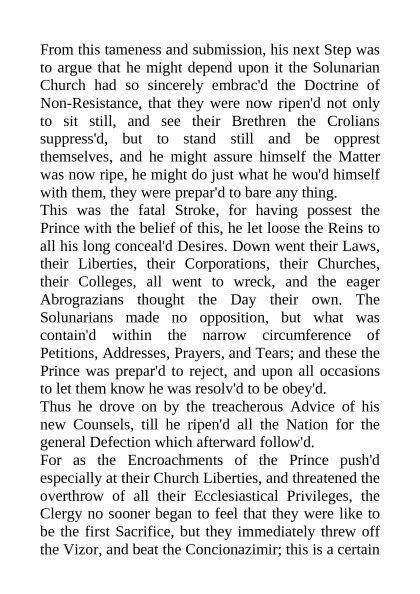 From this tameness and submission, his next Step was to argue that he might depend upon it the Solunarian Church had so sincerely embrac'd the Doctrine of Non-Resistance, that they were now ripen'd not only to sit still, and see their Brethren the Crolians suppress'd, but to stand still and be opprest themselves, and he might assure himself the Matter was now ripe, he might do just what he wou'd himself with them, they were prepar'd to bare any thing.
This was the fatal Stroke, for having possest the Prince with the belief of this, he let loose the Reins to all his long conceal'd Desires. Down went their Laws, their Liberties, their Corporations, their Churches, their Colleges, all went to wreck, and the eager Abrograzians thought the Day their own. The Solunarians made no opposition, but what was contain'd within the narrow circumference of Petitions, Addresses, Prayers, and Tears; and these the Prince was prepar'd to reject, and upon all occasions to let them know he was resolv'd to be obey'd.
Thus he drove on by the treacherous Advice of his new Counsels, till he ripen'd all the Nation for the general Defection which afterward follow'd.
For as the Encroachments of the Prince push'd especially at their Church Liberties, and threatened the overthrow of all their Ecclesiastical Privileges, the Clergy no sooner began to feel that they were like to be the first Sacrifice, but they immediately threw off the Vizor, and beat the Concionazimir; this is a certain